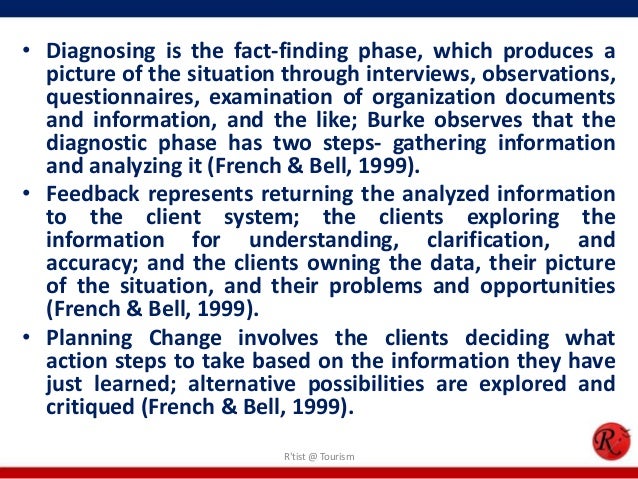 • Diagnosing is the fact-finding phase, which produces a picture of the situation through interviews, observations, questionnaires, examination of organization documents and information, and the like; Burke observes that the diagnostic phase has two steps- gathering information and analyzing it (French & Bell, 1999).

• Feedback represents returning the analyzed information to the client system; the clients exploring the information for understanding, clarification, and accuracy; and the clients owning the data, their picture of the situation, and their problems and opportunities (French & Bell, 1999).

• Planning Change involves the clients deciding what action steps to take based on the information they have just learned; alternative possibilities are explored and critiqued (French & Bell, 1999).

R'tist @ Tourism

R